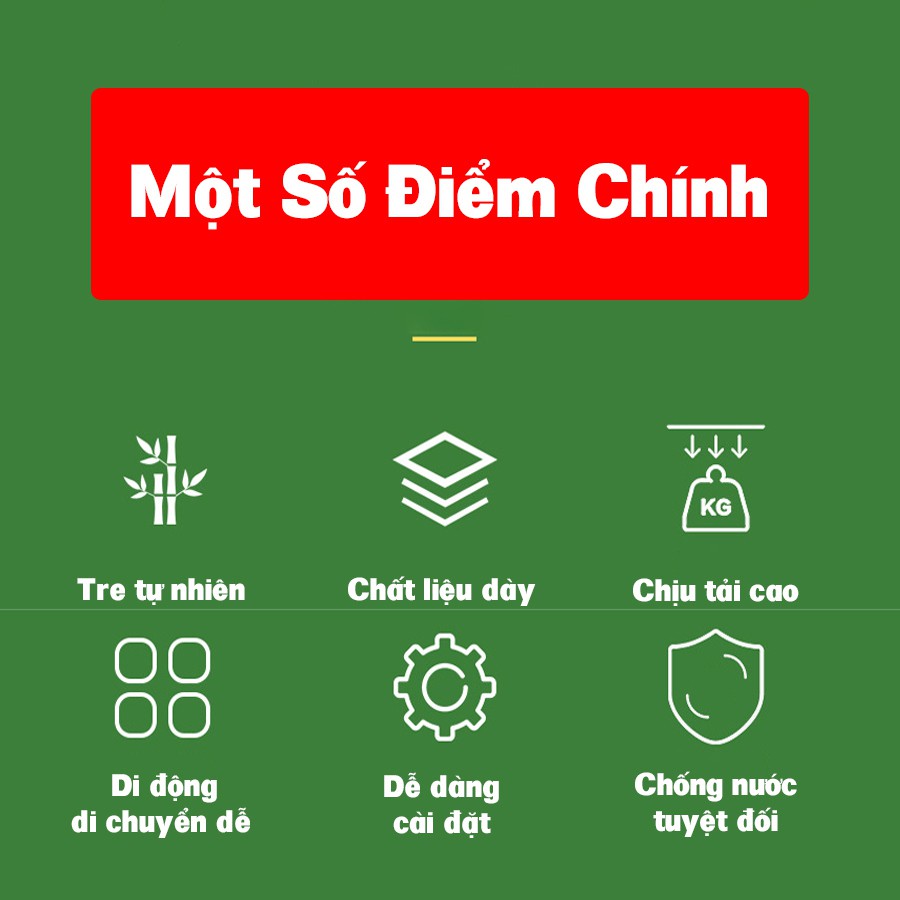 Một Số Điểm Chính

KG

Tre tự nhiên

Chất liệu dày

Chịu tải cao

Di động di chuyển dễ

Dễ dàng cài đặt

Chống nước tuyệt đối